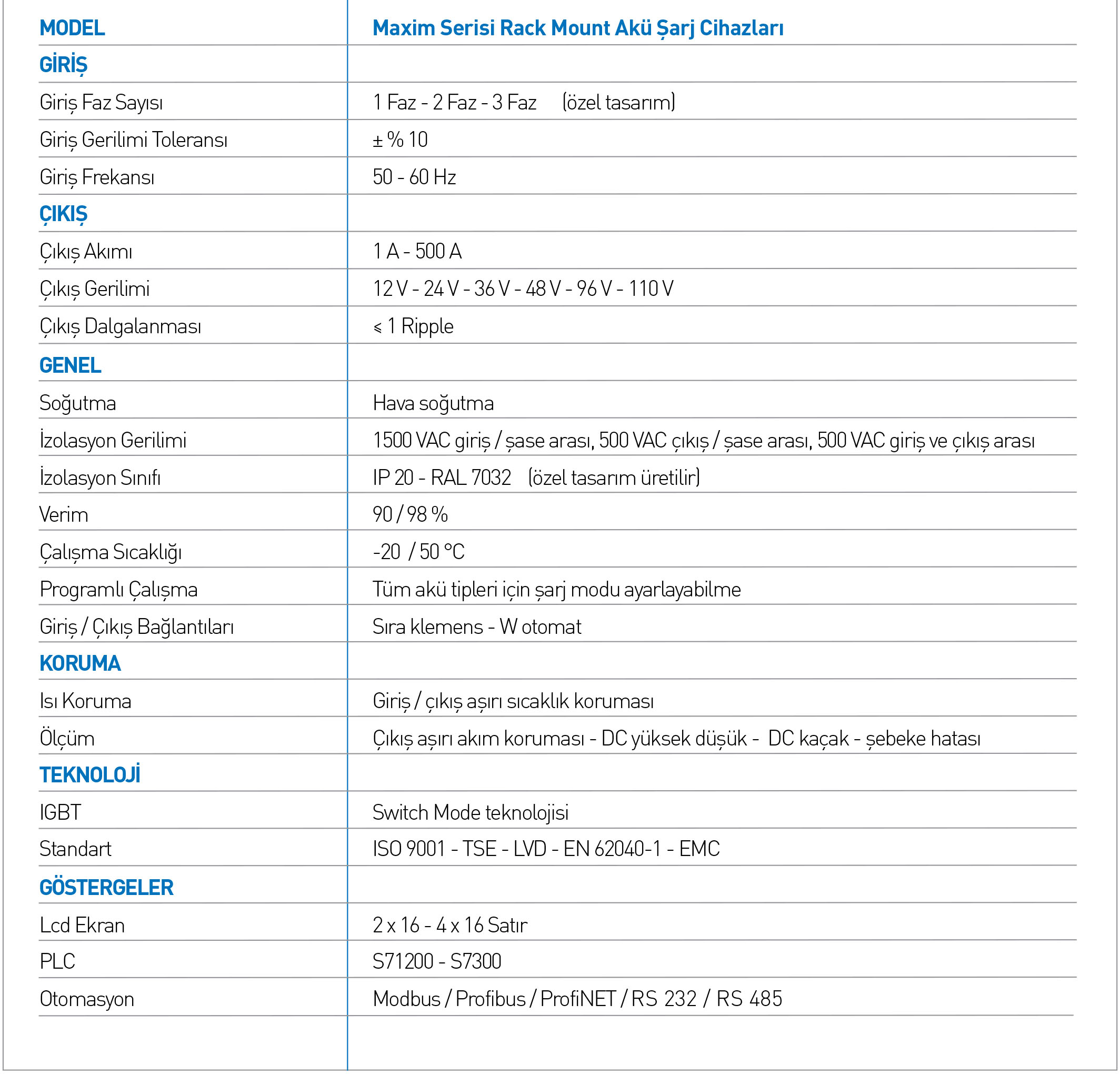 | MODEL | Maxim Serisi Rack Mount Akü Şarj Cihazları |
|---|---|
| GİRİŞ | |
| Giriş Faz Sayısı | 1 Faz - 2 Faz - 3 Faz (özel tasarım) |
| Giriş Gerilimi Toleransı | ± % 10 |
| Giriş Frekansı | 50 - 60 Hz |
| ÇIKIŞ | |
| Çıkış Akımı | 1 A - 500 A |
| Çıkış Gerilimi | 12 V - 24 V - 36 V - 48 V - 96 V - 110 V |
| Çıkış Dalgalanması | ≤ 1 Ripple |
| GENEL | |
| Soğutma | Hava soğutma |
| İzolasyon Gerilimi | 1500 VAC giriş / şase arası, 500 VAC çıkış / şase arası, 500 VAC giriş ve çıkış arası |
| İzolasyon Sınıfı | IP 20 - RAL 7032 (özel tasarım üretilir) |
| Verim | 90 / 98 % |
| Çalışma Sıcaklığı | -20 / 50 °C |
| Programlı Çalışma | Tüm akü tipleri için şarj modu ayarlayabilme |
| Giriş / Çıkış Bağlantıları | Sıra klemens - W otomat |
| KORUMA | |
| Isı Koruma | Giriş / çıkış aşırı sıcaklık koruması |
| Ölçüm | Çıkış aşırı akım koruması - DC yüksek düşük - DC kaçak - şebeke hatası |
| TEKNOLOJİ | |
| IGBT | Switch Mode teknolojisi |
| Standart | ISO 9001 - TSE - LVD - EN 62040-1 - EMC |
| GÖSTERGELER | |
| Lcd Ekran | 2 x 16 - 4 x 16 Satır |
| PLC | S71200 - S7300 |
| Otomasyon | Modbus / Profibus / ProfiNET / RS 232 / RS 485 |